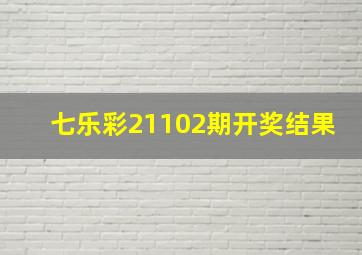 七乐彩21102期开奖结果